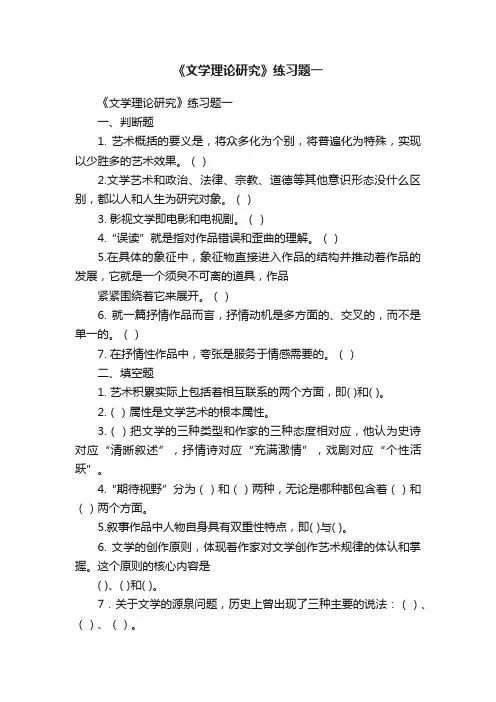 《文学理论研究》练习题一

《文学理论研究》练习题一

一、判断题

1. 艺术概括的要义是，将众多化为个别，将普遍化为特殊，实现以少胜多的艺术效果。（ ）

2.文学艺术和政治、法律、宗教、道德等其他意识形态没什么区别，都以人和人生为研究对象。（ ）

3. 影视文学即电影和电视剧。（ ）

4. “误读”就是指对作品错误和歪曲的理解。（ ）

5.在具体的象征中，象征物直接进入作品的结构并推动着作品的发展，它就是一个须臾不可离的道具，作品

紧紧围绕着它来展开。（ ）

6. 就一篇抒情作品而言，抒情动机是多方面的、交叉的，而不是单一的。（ ）

7. 在抒情性作品中，夸张是服务于情感需要的。（ ）

二、填空题

1. 艺术积累实际上包括着相互联系的两个方面，即( )和( )。

2.（ ）属性是文学艺术的根本属性。

3.（ ）把文学的三种类型和作家的三种态度相对应，他认为史诗对应“清晰叙述”，抒情诗对应“充满激情”，戏剧对应“个性活跃”。

4. “期待视野”分为（ ）和（ ）两种，无论是哪种都包含着（ ）和（ ）两个方面。

5.叙事作品中人物自身具有双重性特点，即( )与( )。

6. 文学的创作原则，体现着作家对文学创作艺术规律的体认和掌握。这个原则的核心内容是

( )、( )和( )。

7．关于文学的源泉问题，历史上曾出现了三种主要的说法：（ ）、（ ）、（ ）。